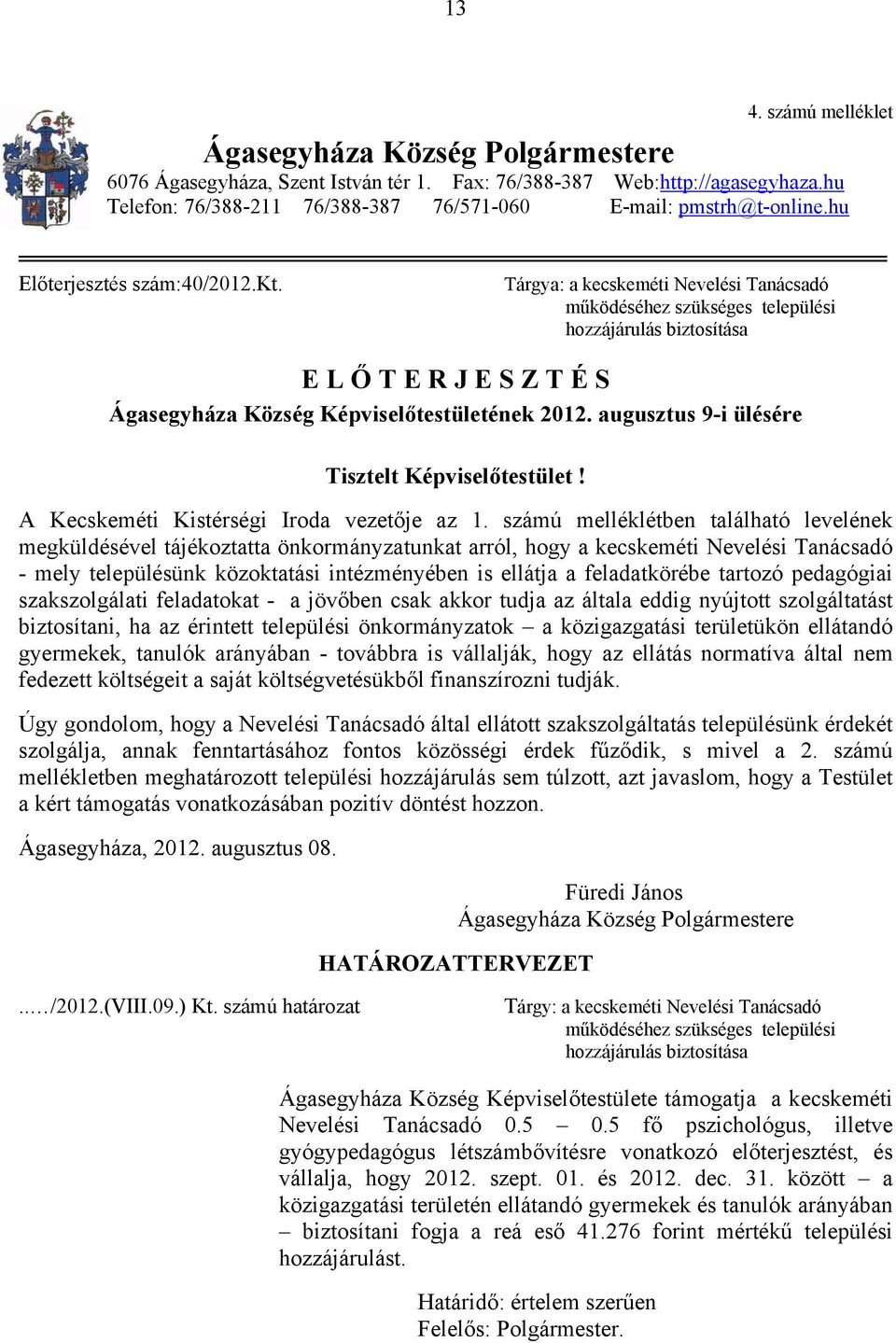 13

4. számú melléklet

Ágasegyháza Község Polgármestere
6076 Ágasegyháza, Szent István tér 1. Fax: 76/388-387 Web:http://agasegyhaza.hu
Telefon: 76/388-211 76/388-387 76/571-060 E-mail: pmstrh@t-online.hu

Előterjesztés szám:40/2012.Kt.

Tárgya: a kecskeméti Nevelési Tanácsadó működéséhez szükséges települési hozzájárulás biztosítása

E L Ő T E R J E S Z T É S
Ágasegyháza Község Képviselőtestületének 2012. augusztus 9-i ülésére

Tisztelt Képviselőtestület !

A Kecskeméti Kistérségi Iroda vezetője az 1. számú mellékletben található levelének megküldésével tájékoztatta önkormányzatunkat arról, hogy a kecskeméti Nevelési Tanácsadó - mely településünk közoktatási intézményében is ellátja a feladatkörébe tartozó pedagógiai szakszolgálati feladatokat - a jövőben csak akkor tudja az általa eddig nyújtott szolgáltatást biztosítani, ha az érintett települési önkormányzatok – a közigazgatási területükön ellátandó gyermekek, tanulók arányában - továbbra is vállalják, hogy az ellátás normatíva által nem fedezett költségeit a saját költségvetésükből finanszírozni tudják.

Úgy gondolom, hogy a Nevelési Tanácsadó által ellátott szakszolgáltatás településünk érdekét szolgálja, annak fenntartásához fontos közösségi érdek fűződik, s mivel a 2. számú mellékletben meghatározott települési hozzájárulás sem túlzott, azt javaslom, hogy a Testület a kért támogatás vonatkozásában pozitív döntést hozzon.

Ágasegyháza, 2012. augusztus 08.

Füredi János
Ágasegyháza Község Polgármestere

HATÁROZATTERVEZET

...../2012.(VIII.09.) Kt. számú határozat

Tárgy: a kecskeméti Nevelési Tanácsadó működéséhez szükséges települési hozzájárulás biztosítása

Ágasegyháza Község Képviselőtestülete támogatja a kecskeméti Nevelési Tanácsadó 0.5 – 0.5 fő pszichológus, illetve gyógypedagógus létszámbővítésre vonatkozó előterjesztést, és vállalja, hogy 2012. szept. 01. és 2012. dec. 31. között – a közigazgatási területén ellátandó gyermekek és tanulók arányában – biztosítani fogja a reá eső 41.276 forint mértékű települési hozzájárulást.

Határidő: értelem szerűen
Felelős: Polgármester.